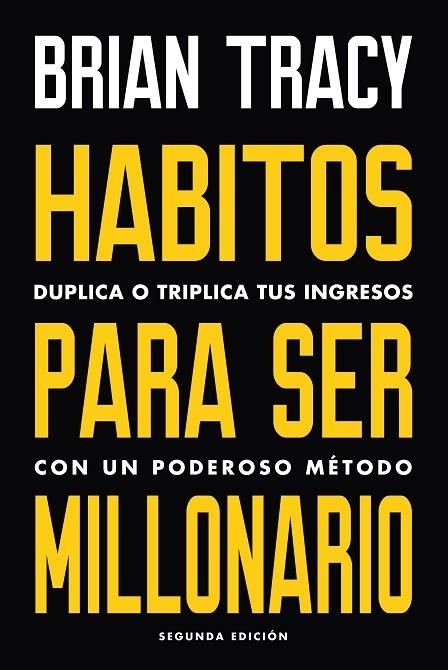 BRIAN TRACY

HABITOS

DUPLICA O TRIPLICA TUS INGRESOS

PARA SER

CON UN PODEROSO MÉTODO

MILLONARIO

SEGUNDA EDICIÓN